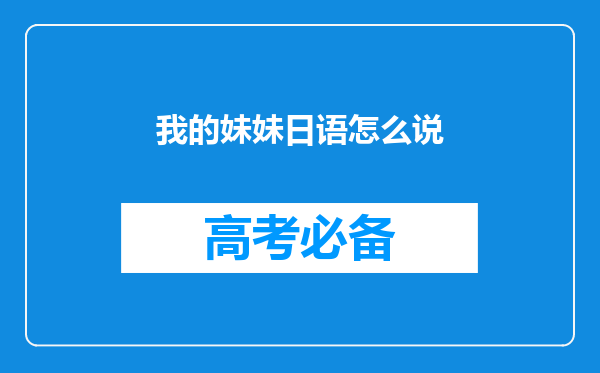 我的妹妹日语怎么说

高考必备